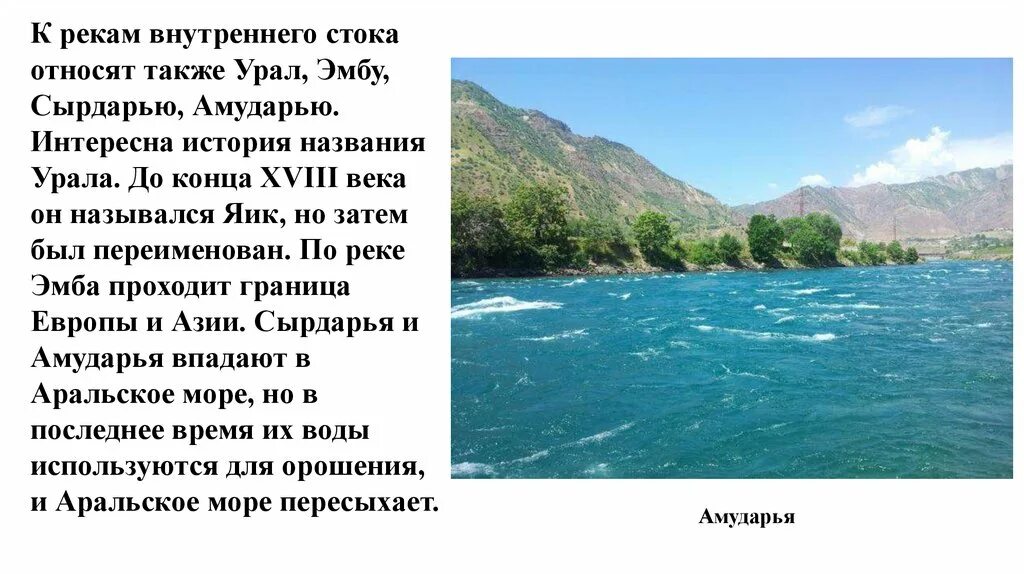 К рекам внутреннего стока относят также Урал, Эмбу, Сырдарью, Амударью. Интересна история названия Урала. До конца XVIII века он назывался Яик, но затем был переименован. По реке Эмба проходит граница Европы и Азии. Сырдарья и Амударья впадают в Аральское море, но в последнее время их воды используются для орошения, и Аральское море пересыхает.

Амударья